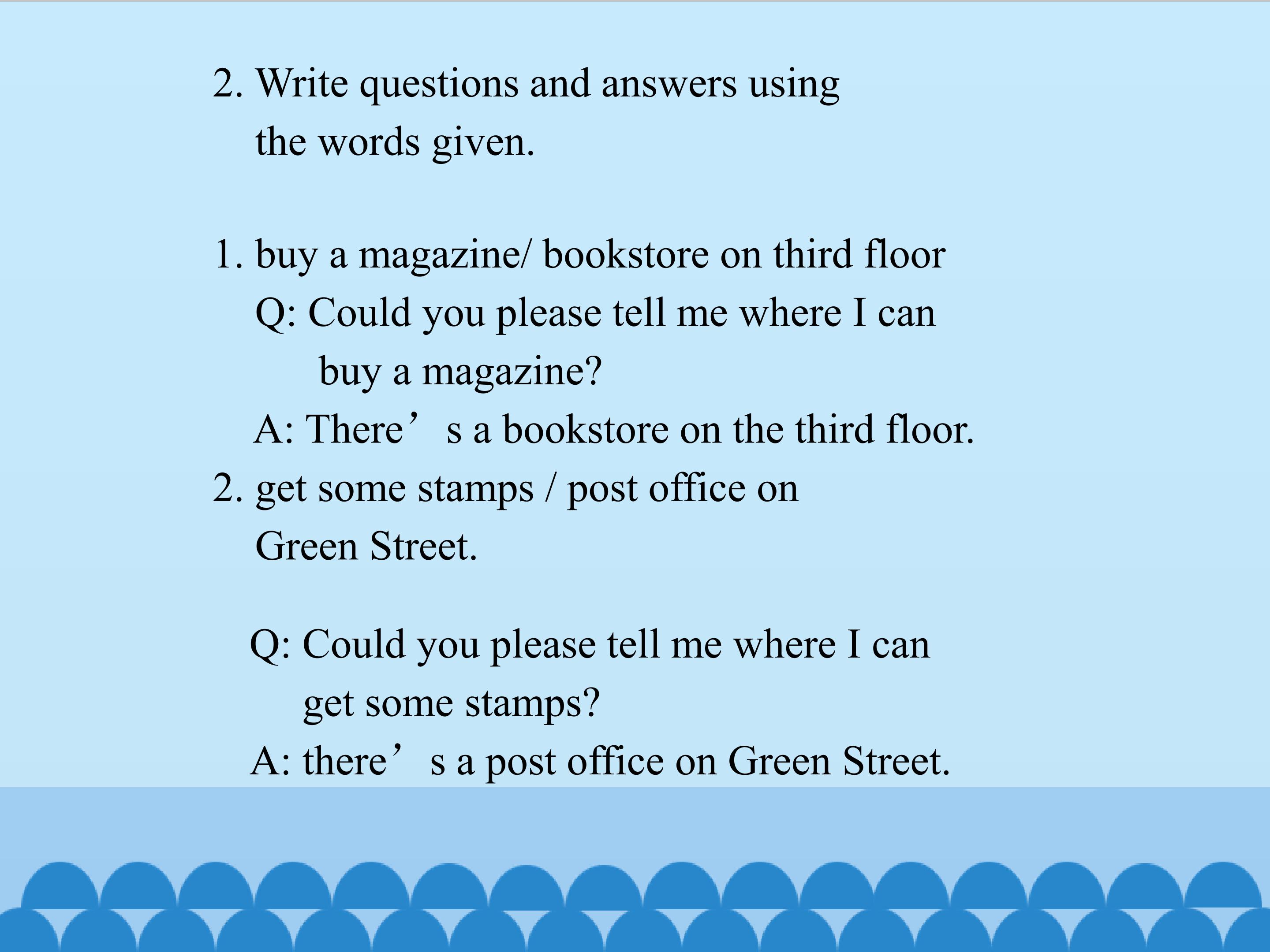 2. Write questions and answers using the words given.

1. buy a magazine/ bookstore on third floor
Q: Could you please tell me where I can buy a magazine?
A: There's a bookstore on the third floor.
2. get some stamps / post office on Green Street.

Q: Could you please tell me where I can get some stamps?
A: there's a post office on Green Street.